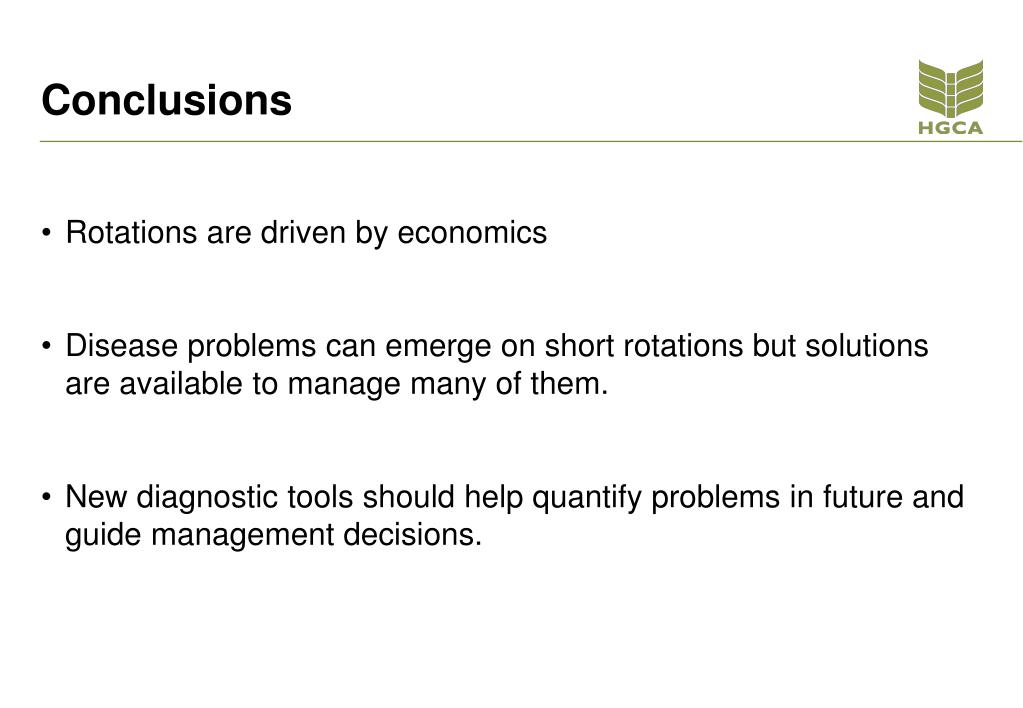 Conclusions

HGCA

• Rotations are driven by economics

• Disease problems can emerge on short rotations but solutions are available to manage many of them.

• New diagnostic tools should help quantify problems in future and guide management decisions.